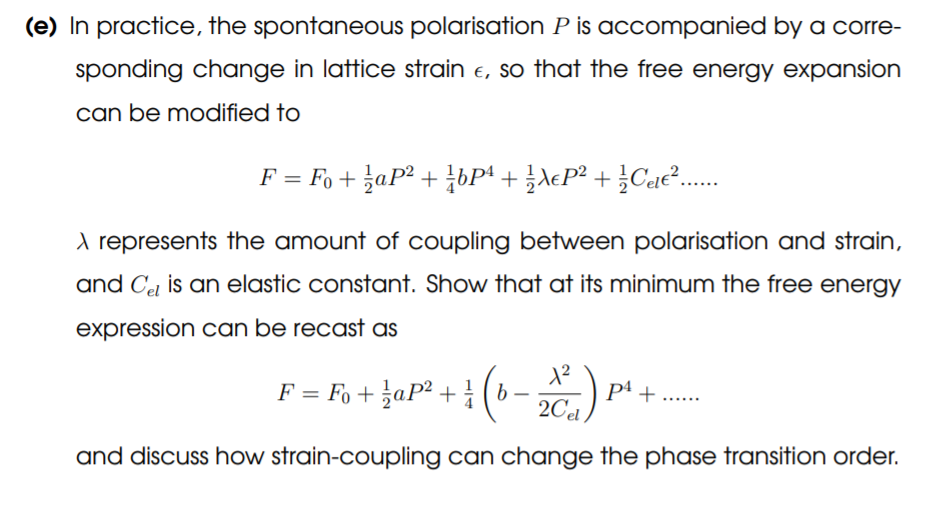 (e) In practice, the spontaneous polarisation $P$ is accompanied by a corresponding change in lattice strain $\epsilon$, so that the free energy expansion can be modified to

$F = F_0 + \frac{1}{2}aP^2 + \frac{1}{4}bP^4 + \frac{1}{2}\lambda\epsilon P^2 + \frac{1}{2}C_{el}\epsilon^2......$

$\lambda$ represents the amount of coupling between polarisation and strain, and $C_{el}$ is an elastic constant. Show that at its minimum the free energy expression can be recast as

$F = F_0 + \frac{1}{2}aP^2 + \frac{1}{4}\left(b - \frac{\lambda^2}{2C_{el}}\right)P^4 + ......$

and discuss how strain-coupling can change the phase transition order.